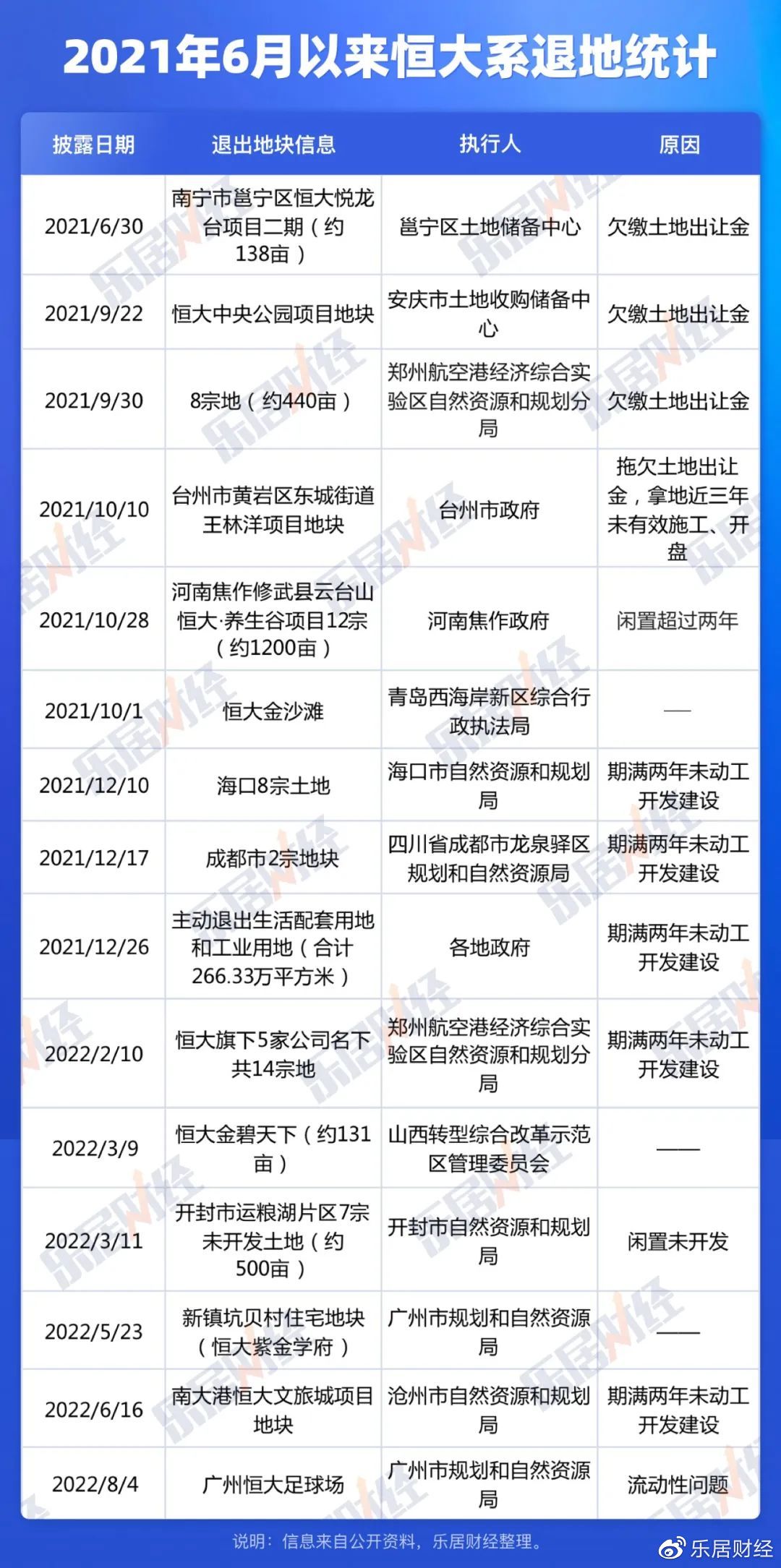 2021年6月以来恒大系退地统计

| 披露日期 | 退出地块信息 | 执行人 | 原因 |
|---|---|---|---|
| 2021/6/30 | 南宁市邕宁区恒大悦龙台项目二期（约138亩） | 邕宁区土地储备中心 | 欠缴土地出让金 |
| 2021/9/22 | 恒大中央公园项目地块 | 安庆市土地收购储备中心 | 欠缴土地出让金 |
| 2021/9/30 | 8宗地（约440亩） | 郑州航空港经济综合实验区自然资源和规划分局 | 欠缴土地出让金 |
| 2021/10/10 | 台州市黄岩区东城街道王林洋项目地块 | 台州市政府 | 拖欠土地出让金，拿地近三年未有效施工、开盘 |
| 2021/10/28 | 河南焦作修武县云台山恒大·养生谷项目12宗（约1200亩） | 河南焦作政府 | 闲置超过两年 |
| 2021/10/1 | 恒大金沙滩 | 青岛西海岸新区综合行政执法局 | —— |
| 2021/12/10 | 海口8宗土地 | 海口市自然资源和规划局 | 期满两年未动工开发建设 |
| 2021/12/17 | 成都市2宗地块 | 四川省成都市龙泉驿区规划和自然资源局 | 期满两年未动工开发建设 |
| 2021/12/26 | 主动退出生活配套用地和工业用地（合计266.33万平方米） | 各地政府 | 期满两年未动工开发建设 |
| 2022/2/10 | 恒大旗下5家公司名下共14宗地 | 郑州航空港经济综合实验区自然资源和规划分局 | 期满两年未动工开发建设 |
| 2022/3/9 | 恒大金碧天下（约131亩） | 山西转型综合改革示范区管理委员会 | —— |
| 2022/3/11 | 开封市运粮湖片区7宗未开发土地（约500亩） | 开封市自然资源和规划局 | 闲置未开发 |
| 2022/5/23 | 新镇坑贝村住宅地块（恒大紫金学府） | 广州市规划和自然资源局 | —— |
| 2022/6/16 | 南大港恒大文旅城项目地块 | 沧州市自然资源和规划局 | 期满两年未动工开发建设 |
| 2022/8/4 | 广州恒大足球场 | 广州市规划和自然资源局 | 流动性问题 |

说明：信息来自公开资料，乐居财经整理。

乐居财经